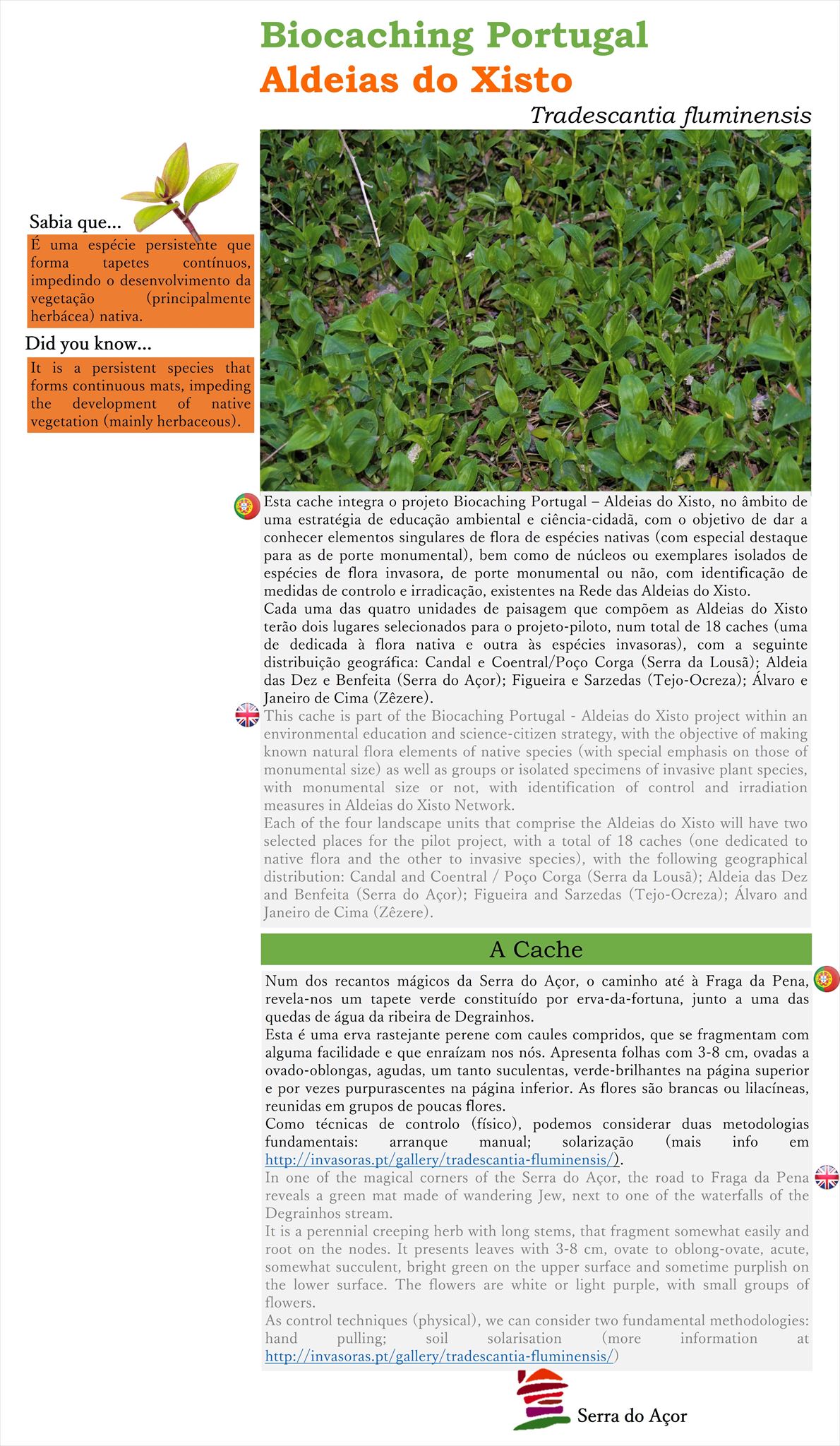 Biocaching Portugal
Aldeias do Xisto

Tradescantia fluminensis

Sabia que...

É uma espécie persistente que forma tapetes contínuos, impedindo o desenvolvimento da vegetação (principalmente herbácea) nativa.

Did you know...

It is a persistent species that forms continuous mats, impeding the development of native vegetation (mainly herbaceous).

Esta cache integra o projeto Biocaching Portugal – Aldeias do Xisto, no âmbito de uma estratégia de educação ambiental e ciência-cidadã, com o objetivo de dar a conhecer elementos singulares de flora de espécies nativas (com especial destaque para as de porte monumental), bem como de núcleos ou exemplares isolados de espécies de flora invasora, de porte monumental ou não, com identificação de medidas de controlo e irradicação, existentes na Rede das Aldeias do Xisto.
Cada uma das quatro unidades de paisagem que compõem as Aldeias do Xisto terão dois lugares selecionados para o projeto-piloto, num total de 18 caches (uma de dedicada à flora nativa e outra às espécies invasoras), com a seguinte distribuição geográfica: Candal e Coentral/Poço Corga (Serra da Lousã); Aldeia das Dez e Benfeita (Serra do Açor); Figueira e Sarzedas (Tejo-Ocreza); Álvaro e Janeiro de Cima (Zêzere).
This cache is part of the Biocaching Portugal - Aldeias do Xisto project within an environmental education and science-citizen strategy, with the objective of making known natural flora elements of native species (with special emphasis on those of monumental size) as well as groups or isolated specimens of invasive plant species, with monumental size or not, with identification of control and irradiation measures in Aldeias do Xisto Network.
Each of the four landscape units that comprise the Aldeias do Xisto will have two selected places for the pilot project, with a total of 18 caches (one dedicated to native flora and the other to invasive species), with the following geographical distribution: Candal and Coentral / Poço Corga (Serra da Lousã); Aldeia das Dez and Benfeita (Serra do Açor); Figueira and Sarzedas (Tejo-Ocreza); Álvaro and Janeiro de Cima (Zêzere).

A Cache

Num dos recantos mágicos da Serra do Açor, o caminho até à Fraga da Pena, revela-nos um tapete verde constituído por erva-da-fortuna, junto a uma das quedas de água da ribeira de Degrainhos.
Esta é uma erva rastejante perene com caules compridos, que se fragmentam com alguma facilidade e que enraízam nos nós. Apresenta folhas com 3-8 cm, ovadas a ovado-oblongas, agudas, um tanto suculentas, verde-brilhantes na página superior e por vezes purpurascentes na página inferior. As flores são brancas ou lilacíneas, reunidas em grupos de poucas flores.
Como técnicas de controlo (físico), podemos considerar duas metodologias fundamentais: arranque manual; solarização (mais info em http://invasoras.pt/gallery/tradescantia-fluminensis/).
In one of the magical corners of the Serra do Açor, the road to Fraga da Pena reveals a green mat made of wandering Jew, next to one of the waterfalls of the Degrainhos stream.
It is a perennial creeping herb with long stems, that fragment somewhat easily and root on the nodes. It presents leaves with 3-8 cm, ovate to oblong-ovate, acute, somewhat succulent, bright green on the upper surface and sometime purplish on the lower surface. The flowers are white or light purple, with small groups of flowers.
As control techniques (physical), we can consider two fundamental methodologies: hand pulling; soil solarisation (more information at http://invasoras.pt/gallery/tradescantia-fluminensis/)

Serra do Açor